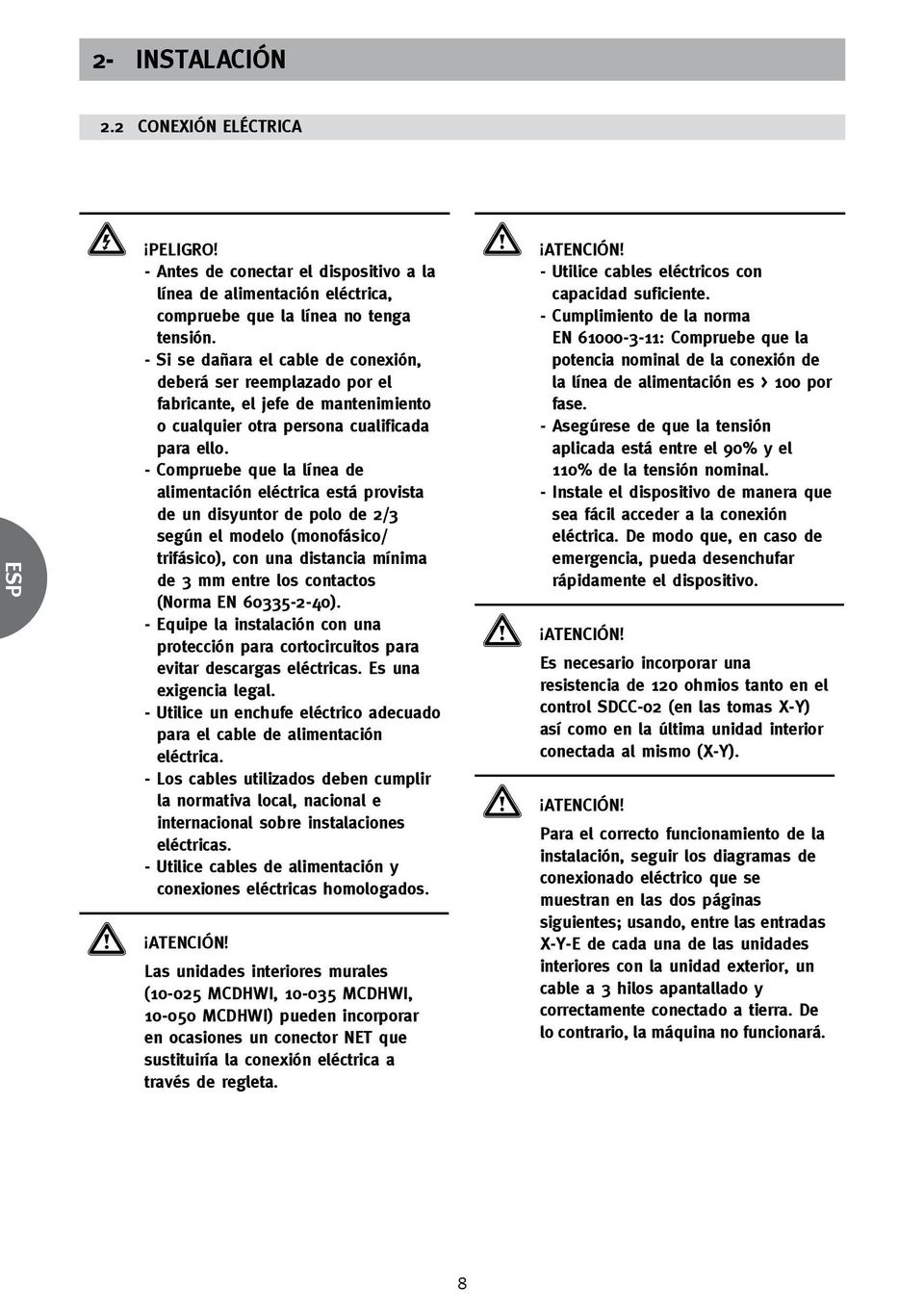 2- INSTALACIÓN

2.2 CONEXIÓN ELÉCTRICA

ESP

¡PELIGRO!
- Antes de conectar el dispositivo a la línea de alimentación eléctrica, compruebe que la línea no tenga tensión.
- Si se dañara el cable de conexión, deberá ser reemplazado por el fabricante, el jefe de mantenimiento o cualquier otra persona cualificada para ello.
- Compruebe que la línea de alimentación eléctrica está provista de un disyuntor de polo de 2/3 según el modelo (monofásico/ trifásico), con una distancia mínima de 3 mm entre los contactos (Norma EN 60335-2-40).
- Equipe la instalación con una protección para cortocircuitos para evitar descargas eléctricas. Es una exigencia legal.
- Utilice un enchufe eléctrico adecuado para el cable de alimentación eléctrica.
- Los cables utilizados deben cumplir la normativa local, nacional e internacional sobre instalaciones eléctricas.
- Utilice cables de alimentación y conexiones eléctricas homologados.

¡ATENCIÓN!
Las unidades interiores murales (10-025 MCDHWI, 10-035 MCDHWI, 10-050 MCDHWI) pueden incorporar en ocasiones un conector NET que sustituiría la conexión eléctrica a través de regleta.

¡ATENCIÓN!
- Utilice cables eléctricos con capacidad suficiente.
- Cumplimiento de la norma EN 61000-3-11: Compruebe que la potencia nominal de la conexión de la línea de alimentación es > 100 por fase.
- Asegúrese de que la tensión aplicada está entre el 90% y el 110% de la tensión nominal.
- Instale el dispositivo de manera que sea fácil acceder a la conexión eléctrica. De modo que, en caso de emergencia, pueda desenchufar rápidamente el dispositivo.

¡ATENCIÓN!
Es necesario incorporar una resistencia de 120 ohmios tanto en el control SDCC-02 (en las tomas X-Y) así como en la última unidad interior conectada al mismo (X-Y).

¡ATENCIÓN!
Para el correcto funcionamiento de la instalación, seguir los diagramas de conexionado eléctrico que se muestran en las dos páginas siguientes; usando, entre las entradas X-Y-E de cada una de las unidades interiores con la unidad exterior, un cable a 3 hilos apantallado y correctamente conectado a tierra. De lo contrario, la máquina no funcionará.

8